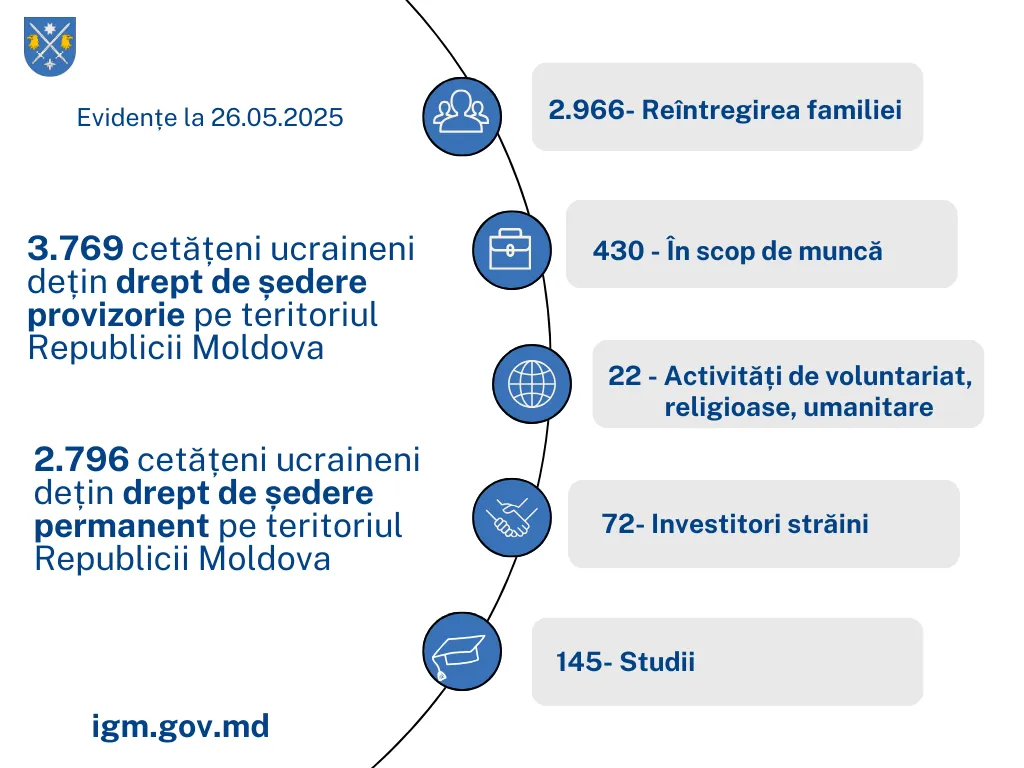 Evidențe la 26.05.2025

3.769 cetățeni ucraineni dețin drept de ședere provizorie pe teritoriul Republicii Moldova

2.796 cetățeni ucraineni dețin drept de ședere permanent pe teritoriul Republicii Moldova

igm.gov.md

2.966- Reîntregirea familiei

430 - În scop de muncă

22 - Activități de voluntariat, religioase, umanitare

72- Investitori străini

145- Studii